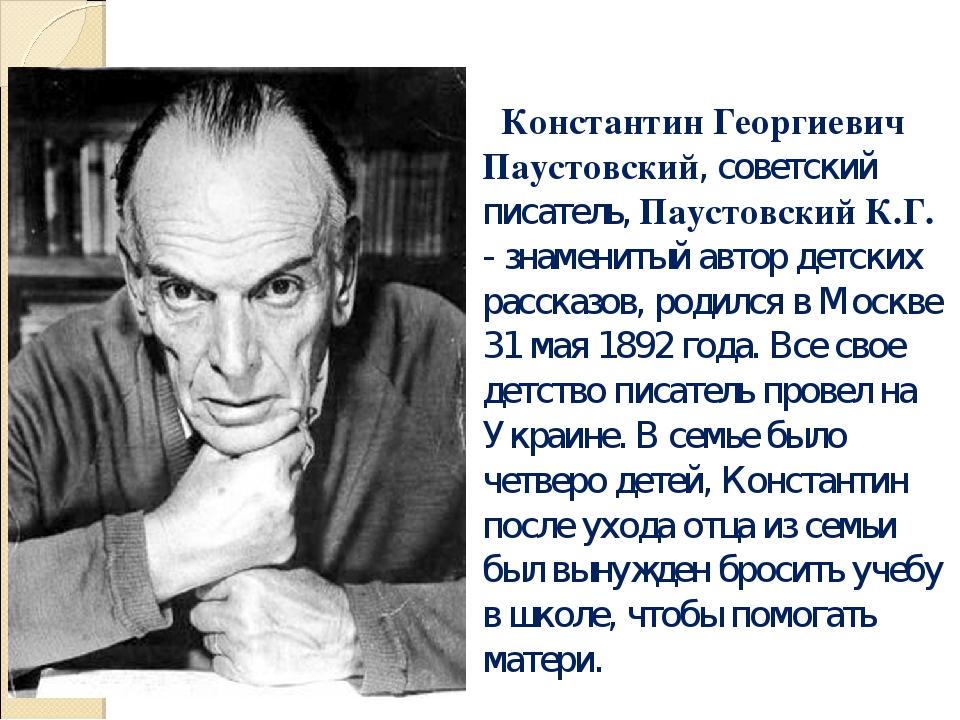 Константин Георгиевич Паустовский, советский писатель, Паустовский К.Г. - знаменитый автор детских рассказов, родился в Москве 31 мая 1892 года. Все свое детство писатель провел на Украине. В семье было четверо детей, Константин после ухода отца из семьи был вынужден бросить учебу в школе, чтобы помогать матери.